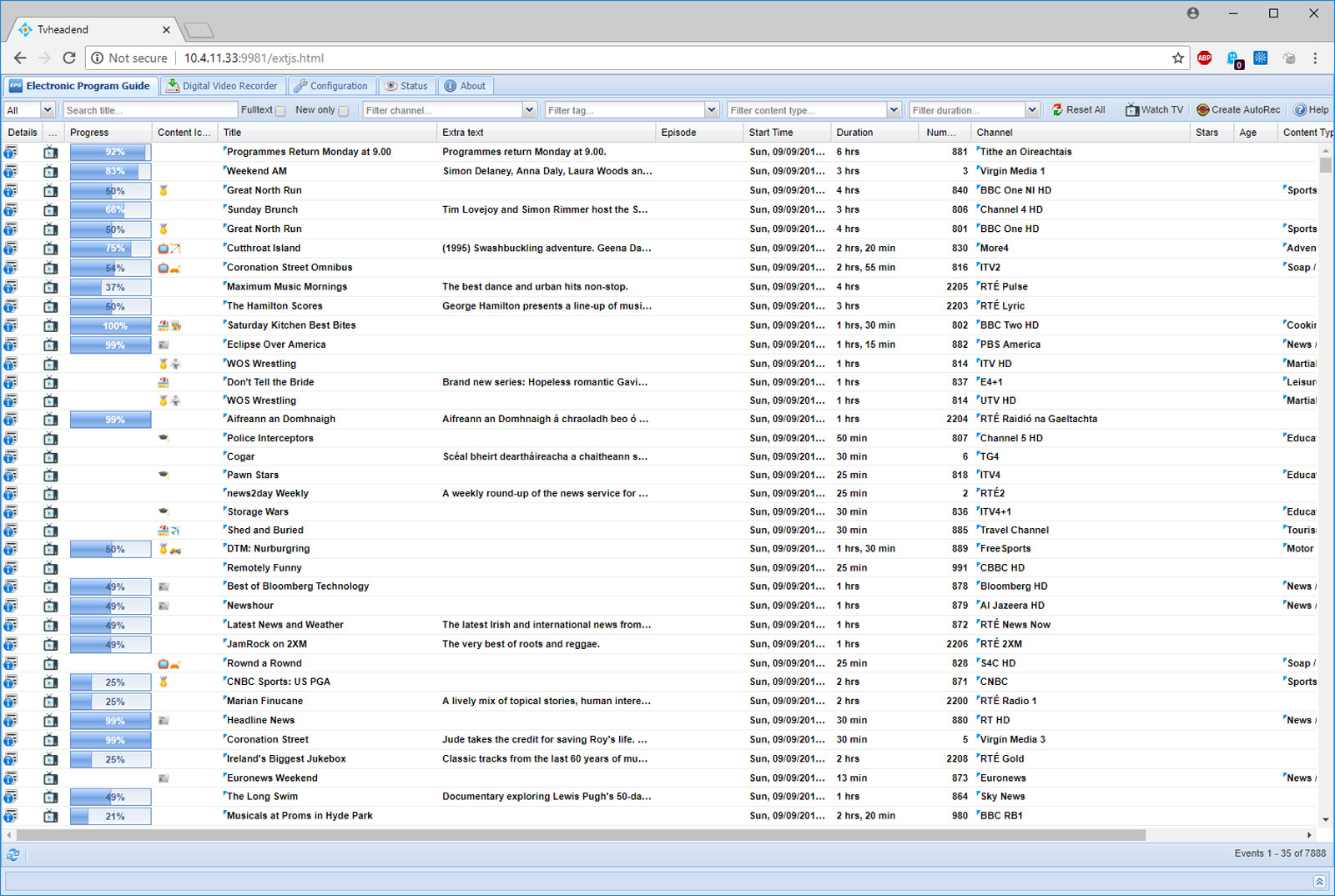 Tvheadend

Not secure | 10.4.11.33:9981/extjs.html

Electronic Program Guide | Digital Video Recorder | Configuration | Status | About

All | Search title... | Fulltext | New only | Filter channel... | Filter tag... | Filter content type... | Filter duration... | Reset All | Watch TV | Create AutoRec | Help

| Details | ... | Progress | Content Ic... | Title | Extra text | Episode | Start Time | Duration | Num... | Channel | Stars | Age | Content Typ |
|---|---|---|---|---|---|---|---|---|---|---|---|---|---|
| | | 92% | | Programmes Return Monday at 9.00 | Programmes return Monday at 9.00. | | Sun, 09/09/201... | 6 hrs | 881 | Tithe an Oireachtais | | | |
| | | 83% | | Weekend AM | Simon Delaney, Anna Daly, Laura Woods an... | | Sun, 09/09/201... | 3 hrs | 3 | Virgin Media 1 | | | |
| | | 50% | | Great North Run | | | Sun, 09/09/201... | 4 hrs | 840 | BBC One NI HD | | | Sports |
| | | 66% | | Sunday Brunch | Tim Lovejoy and Simon Rimmer host the S... | | Sun, 09/09/201... | 3 hrs | 806 | Channel 4 HD | | | |
| | | 50% | | Great North Run | | | Sun, 09/09/201... | 4 hrs | 801 | BBC One HD | | | Sports |
| | | 75% | | Cutthroat Island | (1995) Swashbuckling adventure. Geena Da... | | Sun, 09/09/201... | 2 hrs, 20 min | 830 | More4 | | | Adven |
| | | 54% | | Coronation Street Omnibus | | | Sun, 09/09/201... | 2 hrs, 55 min | 816 | ITV2 | | | Soap / |
| | | 37% | | Maximum Music Mornings | The best dance and urban hits non-stop. | | Sun, 09/09/201... | 4 hrs | 2205 | RTÉ Pulse | | | |
| | | 50% | | The Hamilton Scores | George Hamilton presents a line-up of musi... | | Sun, 09/09/201... | 3 hrs | 2203 | RTÉ Lyric | | | |
| | | 100% | | Saturday Kitchen Best Bites | | | Sun, 09/09/201... | 1 hrs, 30 min | 802 | BBC Two HD | | | Cookir |
| | | 99% | | Eclipse Over America | | | Sun, 09/09/201... | 1 hrs, 15 min | 882 | PBS America | | | News / |
| | | | | WOS Wrestling | | | Sun, 09/09/201... | 1 hrs | 814 | ITV HD | | | Martial |
| | | | | Don't Tell the Bride | Brand new series: Hopeless romantic Gavi... | | Sun, 09/09/201... | 1 hrs | 837 | E4+1 | | | Leisur |
| | | | | WOS Wrestling | | | Sun, 09/09/201... | 1 hrs | 814 | UTV HD | | | Martial |
| | | 99% | | Aifreann an Domhnaigh | Aifreann an Domhnaigh á chraoladh beo ó ... | | Sun, 09/09/201... | 1 hrs | 2204 | RTÉ Raidió na Gaeltachta | | | |
| | | | | Police Interceptors | | | Sun, 09/09/201... | 50 min | 807 | Channel 5 HD | | | Educa |
| | | | | Cogar | Scéal bheirt deartháireacha a chaitheann s... | | Sun, 09/09/201... | 30 min | 6 | TG4 | | | |
| | | | | Pawn Stars | | | Sun, 09/09/201... | 25 min | 818 | ITV4 | | | Educa |
| | | | | news2day Weekly | A weekly round-up of the news service for ... | | Sun, 09/09/201... | 25 min | 2 | RTÉ2 | | | |
| | | | | Storage Wars | | | Sun, 09/09/201... | 30 min | 836 | ITV4+1 | | | Educa |
| | | | | Shed and Buried | | | Sun, 09/09/201... | 30 min | 885 | Travel Channel | | | Touris |
| | | 50% | | DTM: Nurburgring | | | Sun, 09/09/201... | 1 hrs, 30 min | 889 | FreeSports | | | Motor |
| | | | | Remotely Funny | | | Sun, 09/09/201... | 25 min | 991 | CBBC HD | | | |
| | | 49% | | Best of Bloomberg Technology | | | Sun, 09/09/201... | 1 hrs | 878 | Bloomberg HD | | | News / |
| | | 49% | | Newshour | | | Sun, 09/09/201... | 1 hrs | 879 | Al Jazeera HD | | | News / |
| | | 49% | | Latest News and Weather | The latest Irish and international news from... | | Sun, 09/09/201... | 1 hrs | 872 | RTÉ News Now | | | |
| | | 49% | | JamRock on 2XM | The very best of roots and reggae. | | Sun, 09/09/201... | 1 hrs | 2206 | RTÉ 2XM | | | |
| | | | | Rownd a Rownd | | | Sun, 09/09/201... | 25 min | 828 | S4C HD | | | Soap / |
| | | 25% | | CNBC Sports: US PGA | | | Sun, 09/09/201... | 2 hrs | 871 | CNBC | | | Sports |
| | | 25% | | Marian Finucane | A lively mix of topical stories, human intere... | | Sun, 09/09/201... | 2 hrs | 2200 | RTÉ Radio 1 | | | |
| | | 99% | | Headline News | | | Sun, 09/09/201... | 30 min | 880 | RT HD | | | News / |
| | | 99% | | Coronation Street | Jude takes the credit for saving Roy's life. ... | | Sun, 09/09/201... | 30 min | 5 | Virgin Media 3 | | | |
| | | 25% | | Ireland's Biggest Jukebox | Classic tracks from the last 60 years of mu... | | Sun, 09/09/201... | 2 hrs | 2208 | RTÉ Gold | | | |
| | | | | Euronews Weekend | | | Sun, 09/09/201... | 13 min | 873 | Euronews | | | News / |
| | | 49% | | The Long Swim | Documentary exploring Lewis Pugh's 50-da... | | Sun, 09/09/201... | 1 hrs | 864 | Sky News | | | |
| | | 21% | | Musicals at Proms in Hyde Park | | | Sun, 09/09/201... | 2 hrs, 20 min | 980 | BBC RB1 | | | |

Events 1 - 35 of 7888